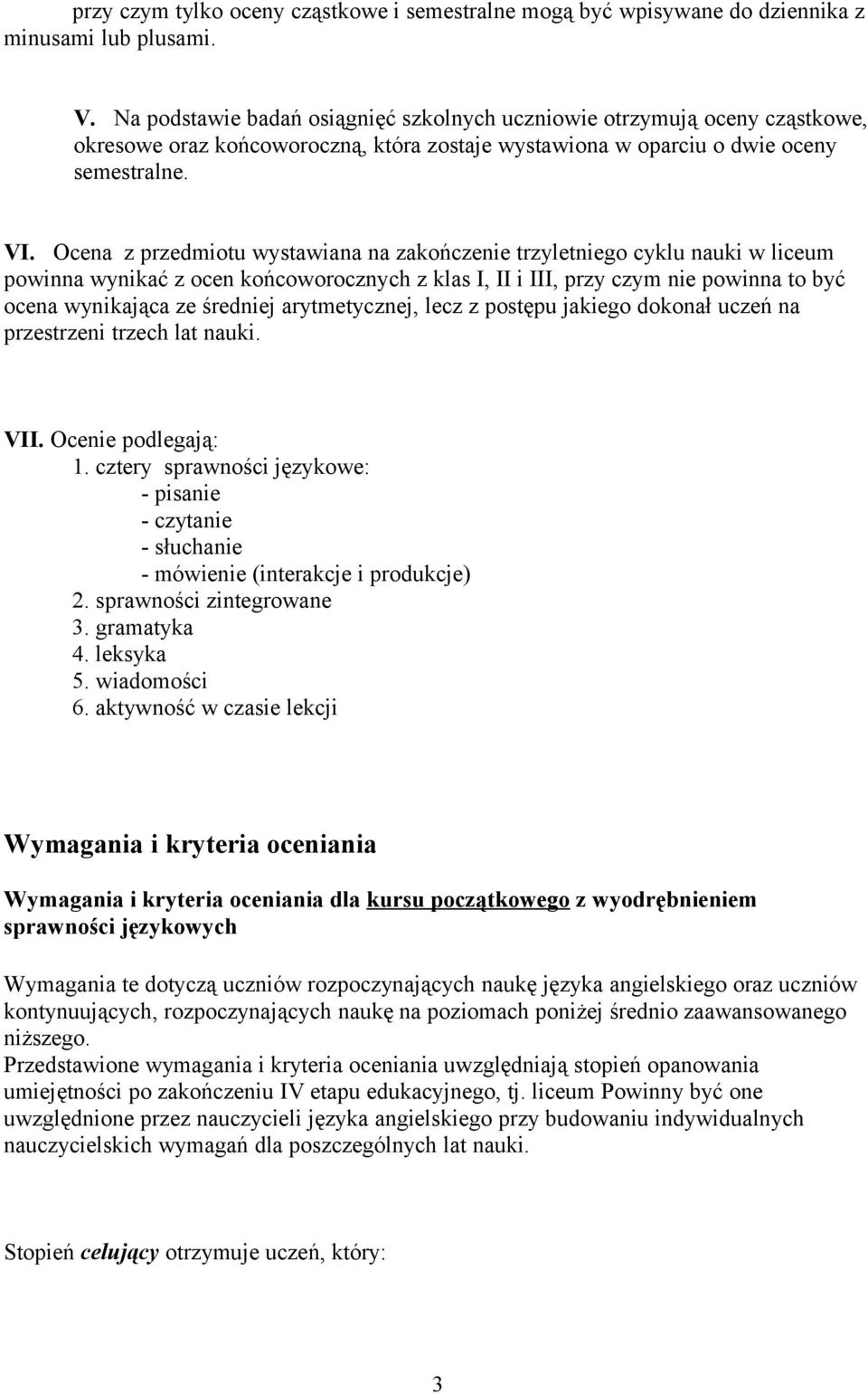 przy czym tylko oceny cząstkowe i semestralne mogą być wpisywane do dziennika z minusami lub plusami.

V. Na podstawie badań osiągnięć szkolnych uczniowie otrzymują oceny cząstkowe, okresowe oraz końcoworoczną, która zostaje wystawiona w oparciu o dwie oceny semestralne.

VI. Ocena z przedmiotu wystawiana na zakończenie trzyletniego cyklu nauki w liceum powinna wynikać z ocen końcoworocznych z klas I, II i III, przy czym nie powinna to być ocena wynikająca ze średniej arytmetycznej, lecz z postępu jakiego dokonał uczeń na przestrzeni trzech lat nauki.

VII. Ocenie podlegają:
1. cztery sprawności językowe:
- pisanie
- czytanie
- słuchanie
- mówienie (interakcje i produkcje)
2. sprawności zintegrowane
3. gramatyka
4. leksyka
5. wiadomości
6. aktywność w czasie lekcji

Wymagania i kryteria oceniania

Wymagania i kryteria oceniania dla kursu początkowego z wyodrębnieniem sprawności językowych

Wymagania te dotyczą uczniów rozpoczynających naukę języka angielskiego oraz uczniów kontynuujących, rozpoczynających naukę na poziomach poniżej średnio zaawansowanego niższego.
Przedstawione wymagania i kryteria oceniania uwzględniają stopień opanowania umiejętności po zakończeniu IV etapu edukacyjnego, tj. liceum Powinny być one uwzględnione przez nauczycieli języka angielskiego przy budowaniu indywidualnych nauczycielskich wymagań dla poszczególnych lat nauki.

Stopień celujący otrzymuje uczeń, który:

3